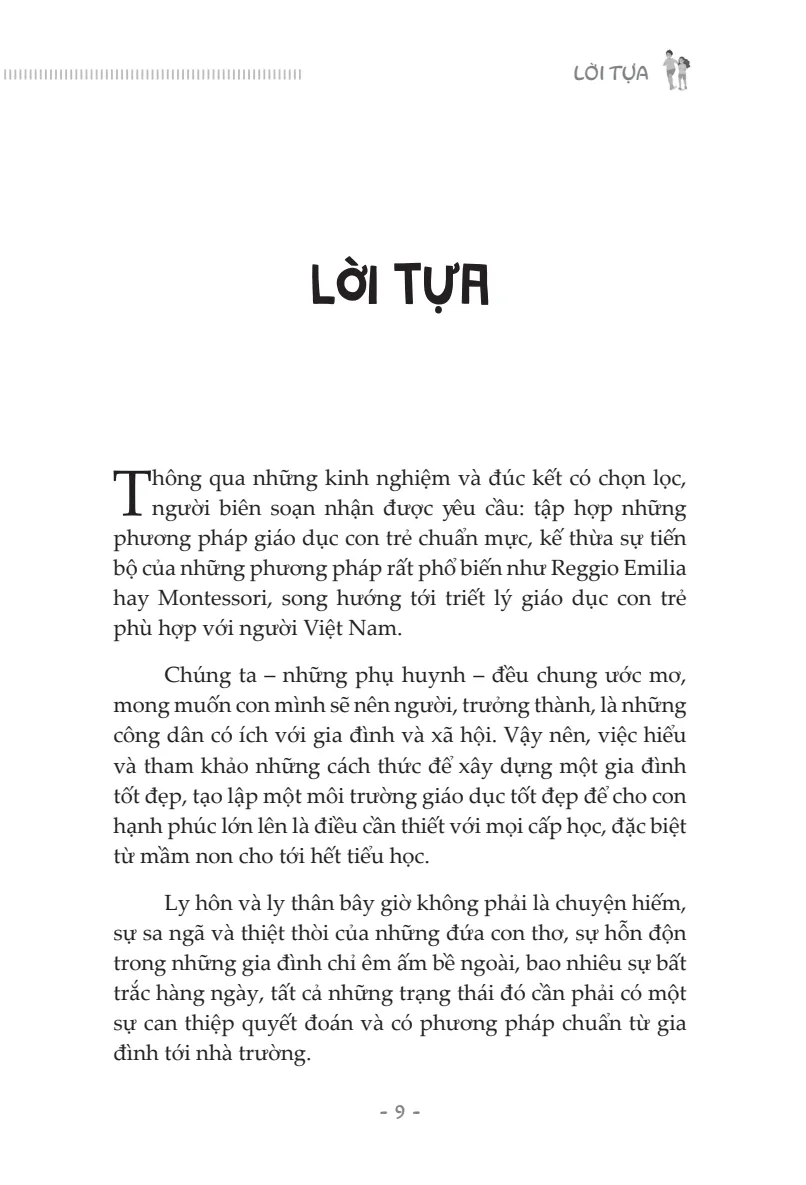 LỜI TỰA

LỜI TỰA

Thông qua những kinh nghiệm và đúc kết có chọn lọc, người biên soạn nhận được yêu cầu: tập hợp những phương pháp giáo dục con trẻ chuẩn mực, kế thừa sự tiến bộ của những phương pháp rất phổ biến như Reggio Emilia hay Montessori, song hướng tới triết lý giáo dục con trẻ phù hợp với người Việt Nam.

Chúng ta – những phụ huynh – đều chung ước mơ, mong muốn con mình sẽ nên người, trưởng thành, là những công dân có ích với gia đình và xã hội. Vậy nên, việc hiểu và tham khảo những cách thức để xây dựng một gia đình tốt đẹp, tạo lập một môi trường giáo dục tốt đẹp để cho con hạnh phúc lớn lên là điều cần thiết với mọi cấp học, đặc biệt từ mầm non cho tới hết tiểu học.

Ly hôn và ly thân bây giờ không phải là chuyện hiếm, sự sa ngã và thiệt thòi của những đứa con thơ, sự hỗn độn trong những gia đình chỉ êm ấm bề ngoài, bao nhiêu sự bất trắc hàng ngày, tất cả những trạng thái đó cần phải có một sự can thiệp quyết đoán và có phương pháp chuẩn từ gia đình tới nhà trường.

- 9 -